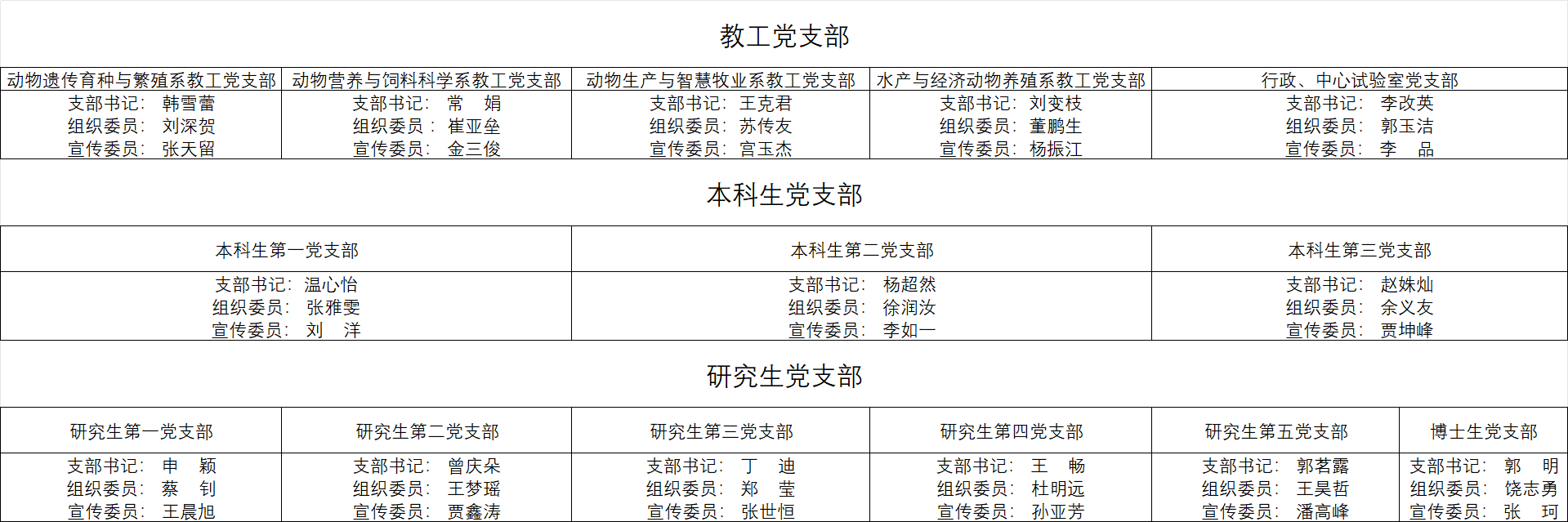 教工党支部

| 动物遗传育种与繁殖系教工党支部 | 动物营养与饲料科学系教工党支部 | 动物生产与智慧牧业系教工党支部 | 水产与经济动物养殖系教工党支部 | 行政、中心试验室党支部 |
|---|---|---|---|---|
| 支部书记： 韩雪蕾 组织委员： 刘深贺 宣传委员： 张天留 | 支部书记： 常 娟 组织委员： 崔亚垒 宣传委员： 金三俊 | 支部书记： 王克君 组织委员： 苏传友 宣传委员： 宫玉杰 | 支部书记： 刘变枝 组织委员： 董鹏生 宣传委员： 杨振江 | 支部书记： 李改英 组织委员： 郭玉洁 宣传委员： 李 品 |

本科生党支部

| 本科生第一党支部 | 本科生第二党支部 | 本科生第三党支部 |
|---|---|---|
| 支部书记： 温心怡 组织委员： 张雅雯 宣传委员： 刘 洋 | 支部书记： 杨超然 组织委员： 徐润汝 宣传委员： 李如一 | 支部书记： 赵姝灿 组织委员： 余义友 宣传委员： 贾坤峰 |

研究生党支部

| 研究生第一党支部 | 研究生第二党支部 | 研究生第三党支部 | 研究生第四党支部 | 研究生第五党支部 | 博士生党支部 |
|---|---|---|---|---|---|
| 支部书记： 申 颖 组织委员： 蔡 钊 宣传委员： 王晨旭 | 支部书记： 曾庆朵 组织委员： 王梦瑶 宣传委员： 贾鑫涛 | 支部书记： 丁 迪 组织委员： 郑 莹 宣传委员： 张世恒 | 支部书记： 王 畅 组织委员： 杜明远 宣传委员： 孙亚芳 | 支部书记： 郭茗露 组织委员： 王昊哲 宣传委员： 潘高峰 | 支部书记： 郭 明 组织委员： 饶志勇 宣传委员： 张 珂 |